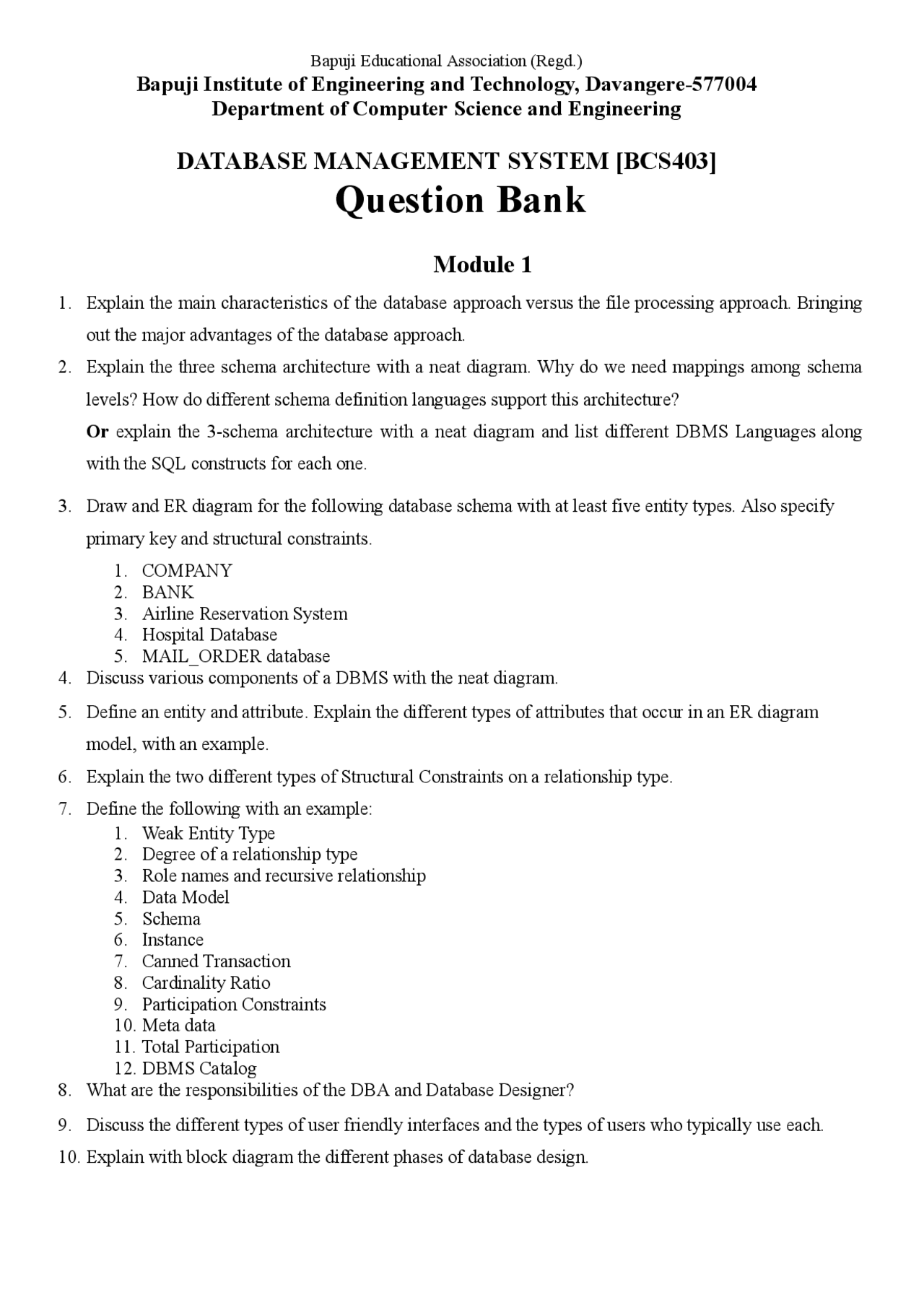 Bapuji Educational Association (Regd.)
Bapuji Institute of Engineering and Technology, Davangere-577004
Department of Computer Science and Engineering

DATABASE MANAGEMENT SYSTEM [BCS403]
Question Bank

Module 1

1. Explain the main characteristics of the database approach versus the file processing approach. Bringing out the major advantages of the database approach.
2. Explain the three schema architecture with a neat diagram. Why do we need mappings among schema levels? How do different schema definition languages support this architecture?
Or explain the 3-schema architecture with a neat diagram and list different DBMS Languages along with the SQL constructs for each one.
3. Draw and ER diagram for the following database schema with at least five entity types. Also specify primary key and structural constraints.
1. COMPANY
2. BANK
3. Airline Reservation System
4. Hospital Database
5. MAIL_ORDER database
4. Discuss various components of a DBMS with the neat diagram.
5. Define an entity and attribute. Explain the different types of attributes that occur in an ER diagram model, with an example.
6. Explain the two different types of Structural Constraints on a relationship type.
7. Define the following with an example:
1. Weak Entity Type
2. Degree of a relationship type
3. Role names and recursive relationship
4. Data Model
5. Schema
6. Instance
7. Canned Transaction
8. Cardinality Ratio
9. Participation Constraints
10. Meta data
11. Total Participation
12. DBMS Catalog
8. What are the responsibilities of the DBA and Database Designer?
9. Discuss the different types of user friendly interfaces and the types of users who typically use each.
10. Explain with block diagram the different phases of database design.